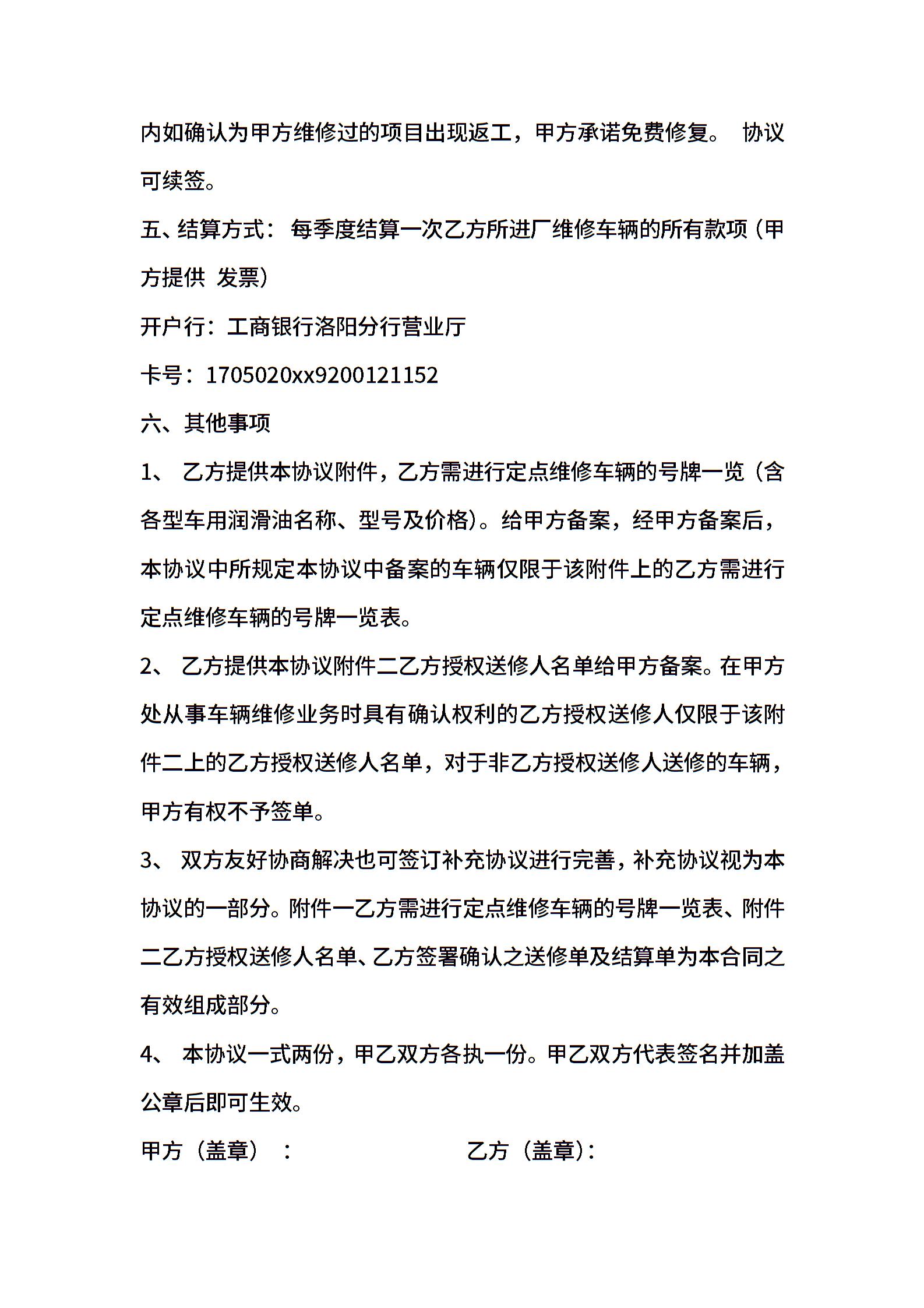 内如确认为甲方维修过的项目出现返工，甲方承诺免费修复。 协议可续签。

五、结算方式： 每季度结算一次乙方所进厂维修车辆的所有款项（甲方提供 发票）

开户行：工商银行洛阳分行营业厅

卡号：1705020xx9200121152

六、其他事项

1、 乙方提供本协议附件，乙方需进行定点维修车辆的号牌一览（含各型车用润滑油名称、型号及价格)。给甲方备案，经甲方备案后，本协议中所规定本协议中备案的车辆仅限于该附件上的乙方需进行定点维修车辆的号牌一览表。

2、 乙方提供本协议附件二乙方授权送修人名单给甲方备案。在甲方处从事车辆维修业务时具有确认权利的乙方授权送修人仅限于该附件二上的乙方授权送修人名单，对于非乙方授权送修人送修的车辆，甲方有权不予签单。

3、 双方友好协商解决也可签订补充协议进行完善，补充协议视为本协议的一部分。附件一乙方需进行定点维修车辆的号牌一览表、附件二乙方授权送修人名单、乙方签署确认之送修单及结算单为本合同之有效组成部分。

4、 本协议一式两份，甲乙双方各执一份。甲乙双方代表签名并加盖公章后即可生效。

甲方（盖章）： 乙方（盖章)：